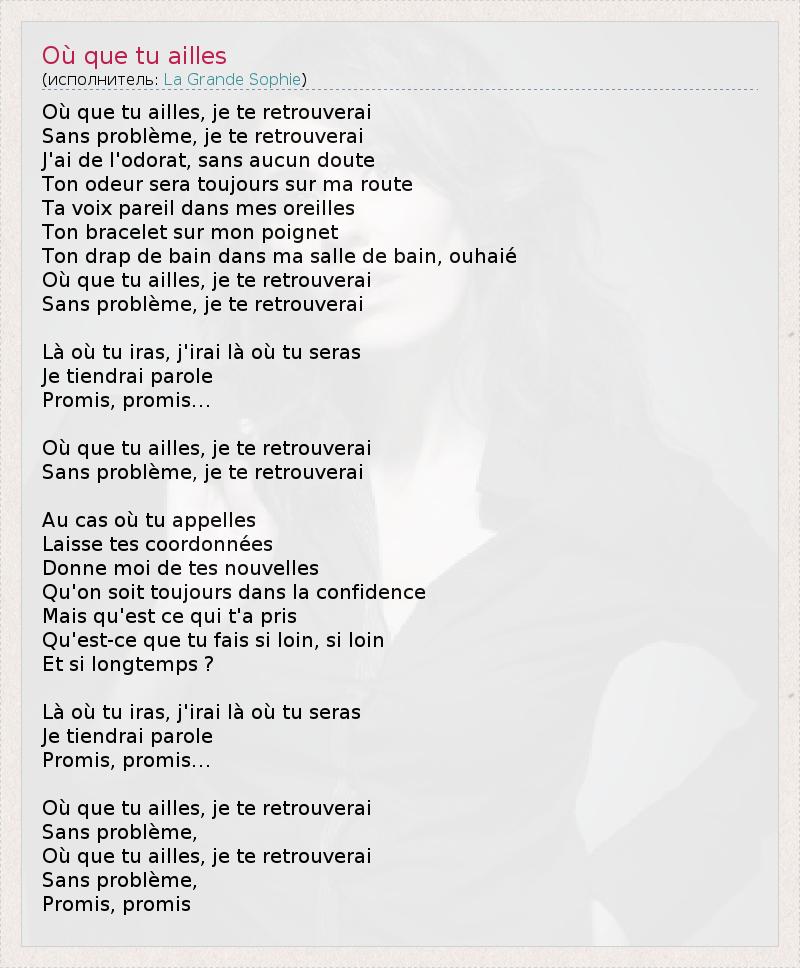 Où que tu ailles
(исполнитель: La Grande Sophie)

Où que tu ailles, je te retrouverai
Sans problème, je te retrouverai
J'ai de l'odorat, sans aucun doute
Ton odeur sera toujours sur ma route
Ta voix pareil dans mes oreilles
Ton bracelet sur mon poignet
Ton drap de bain dans ma salle de bain, ouhaié
Où que tu ailles, je te retrouverai
Sans problème, je te retrouverai

Là où tu iras, j'irai là où tu seras
Je tiendrai parole
Promis, promis...

Où que tu ailles, je te retrouverai
Sans problème, je te retrouverai

Au cas où tu appelles
Laisse tes coordonnées
Donne moi de tes nouvelles
Qu'on soit toujours dans la confidence
Mais qu'est ce qui t'a pris
Qu'est-ce que tu fais si loin, si loin
Et si longtemps ?

Là où tu iras, j'irai là où tu seras
Je tiendrai parole
Promis, promis...

Où que tu ailles, je te retrouverai
Sans problème,
Où que tu ailles, je te retrouverai
Sans problème,
Promis, promis